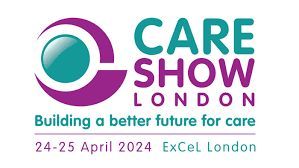 CARE
SHOW
LONDON

Building a better future for care

24-25 April 2024 ExCeL London